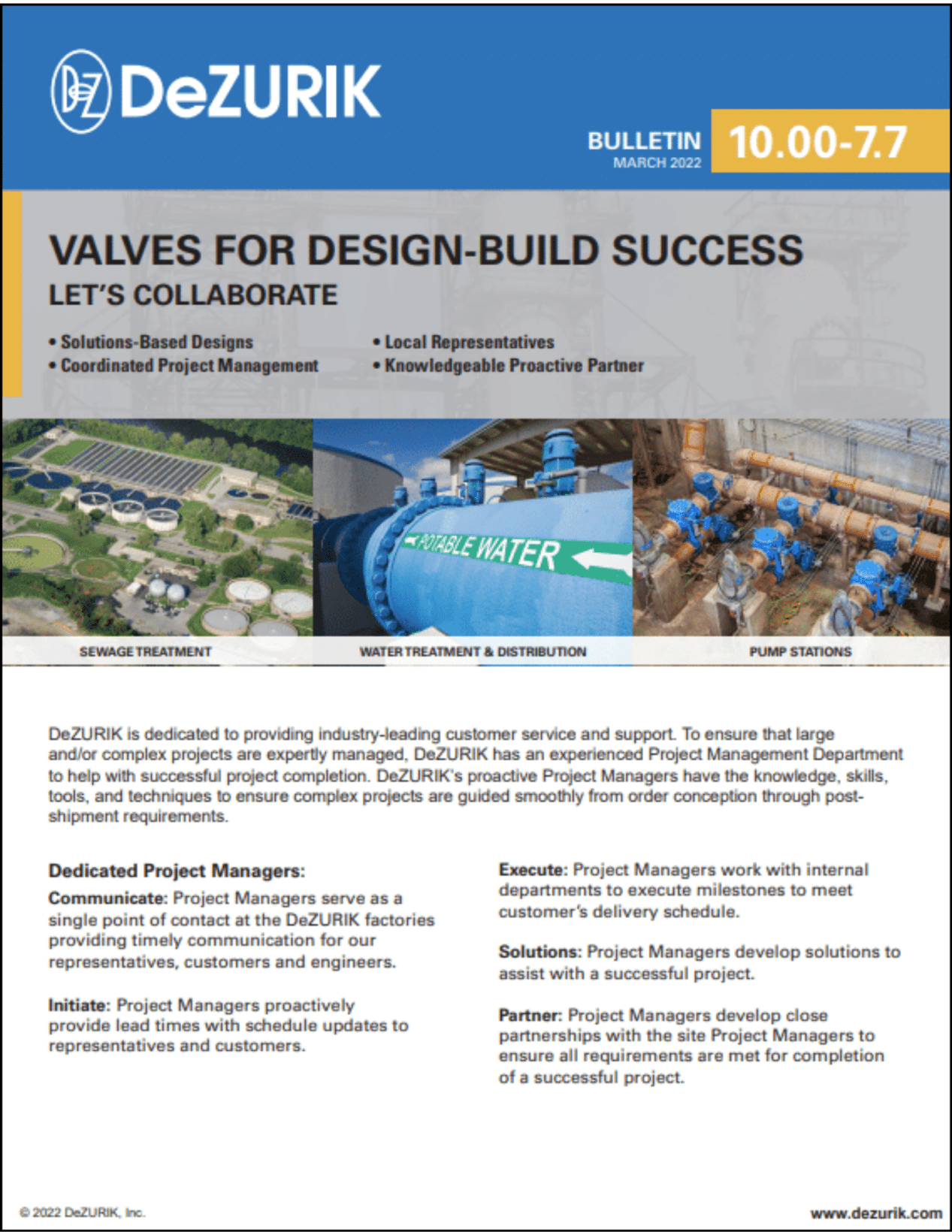 DeZURIK

BULLETIN
MARCH 2022
10.00-7.7

VALVES FOR DESIGN-BUILD SUCCESS
LET'S COLLABORATE

• Solutions-Based Designs
• Coordinated Project Management
• Local Representatives
• Knowledgeable Proactive Partner

POTABLE WATER

SEWAGE TREATMENT
WATER TREATMENT & DISTRIBUTION
PUMP STATIONS

DeZURIK is dedicated to providing industry-leading customer service and support. To ensure that large and/or complex projects are expertly managed, DeZURIK has an experienced Project Management Department to help with successful project completion. DeZURIK's proactive Project Managers have the knowledge, skills, tools, and techniques to ensure complex projects are guided smoothly from order conception through post-shipment requirements.

Dedicated Project Managers:

Communicate: Project Managers serve as a single point of contact at the DeZURIK factories providing timely communication for our representatives, customers and engineers.

Initiate: Project Managers proactively provide lead times with schedule updates to representatives and customers.

Execute: Project Managers work with internal departments to execute milestones to meet customer's delivery schedule.

Solutions: Project Managers develop solutions to assist with a successful project.

Partner: Project Managers develop close partnerships with the site Project Managers to ensure all requirements are met for completion of a successful project.

© 2022 DeZURIK, Inc.
www.dezurik.com